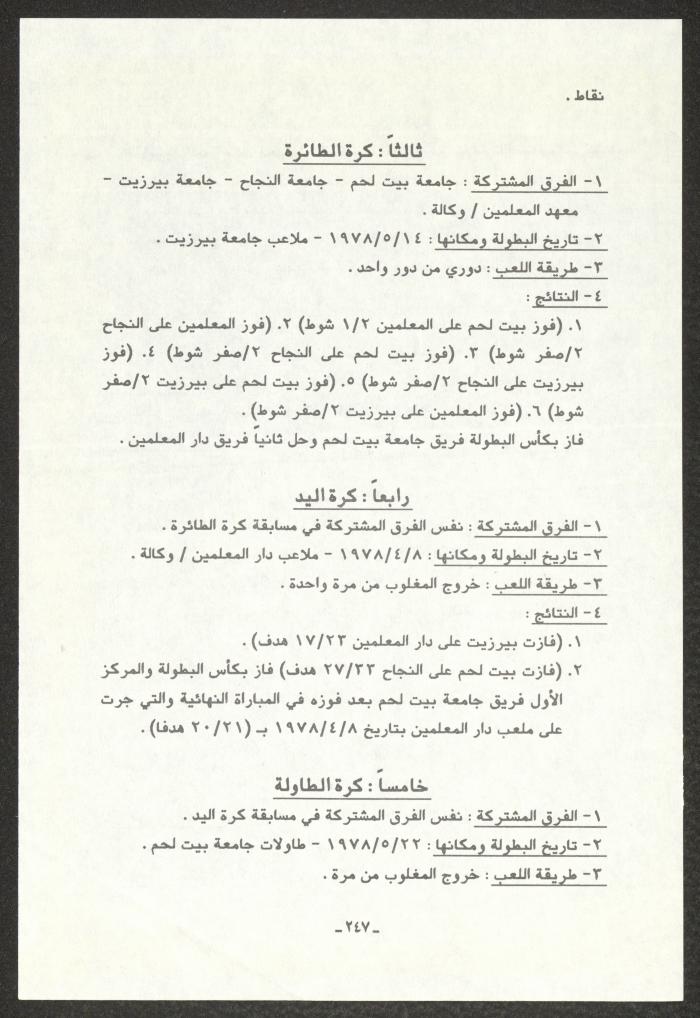 نقاط .

ثالثاً : كرة الطائرة

١- الفرق المشتركة : جامعة بيت لحم - جامعة النجاح - جامعة بيرزيت - معهد المعلمين / وكالة .

٢- تاريخ البطولة ومكانها : ١٩٧٨/٥/١٤ - ملاعب جامعة بيرزيت .

٣- طريقة اللعب : دوري من دور واحد .

٤- النتائج :

١. (فوز بيت لحم على المعلمين ١/٢ شوط) ٢. (فوز المعلمين على النجاح ٢/صفر شوط) ٣. (فوز بيت لحم على النجاح ٢/صفر شوط) ٤. (فوز بيرزيت على النجاح ٢/صفر شوط) ٥. (فوز بيت لحم على بيرزيت ٢/صفر شوط) ٦. (فوز المعلمين على بيرزيت ٢/صفر شوط) .

فاز بكأس البطولة فريق جامعة بيت لحم وحل ثانياً فريق دار المعلمين .

رابعاً : كرة اليد

١- الفرق المشتركة : نفس الفرق المشتركة في مسابقة كرة الطائرة .

٢- تاريخ البطولة ومكانها : ١٩٧٨/٤/٨ - ملاعب دار المعلمين / وكالة .

٣- طريقة اللعب : خروج المغلوب من مرة واحدة .

٤- النتائج :

١. (فازت بيرزيت على دار المعلمين ١٧/٢٣ هدف) .

٢. (فازت بيت لحم على النجاح ٢٧/٣٣ هدف) فاز بكأس البطولة والمركز الأول فريق جامعة بيت لحم بعد فوزه في المباراة النهائية والتي جرت على ملعب دار المعلمين بتاريخ ١٩٧٨/٤/٨ بـ (٢٠/٢١ هدفا) .

خامساً : كرة الطاولة

١- الفرق المشتركة : نفس الفرق المشتركة في مسابقة كرة اليد .

٢- تاريخ البطولة ومكانها : ١٩٧٨/٥/٢٢ - طاولات جامعة بيت لحم .

٣- طريقة اللعب : خروج المغلوب من مرة .

-٢٤٧-